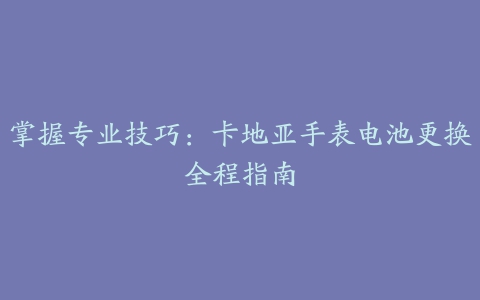 掌握专业技巧：卡地亚手表电池更换全程指南